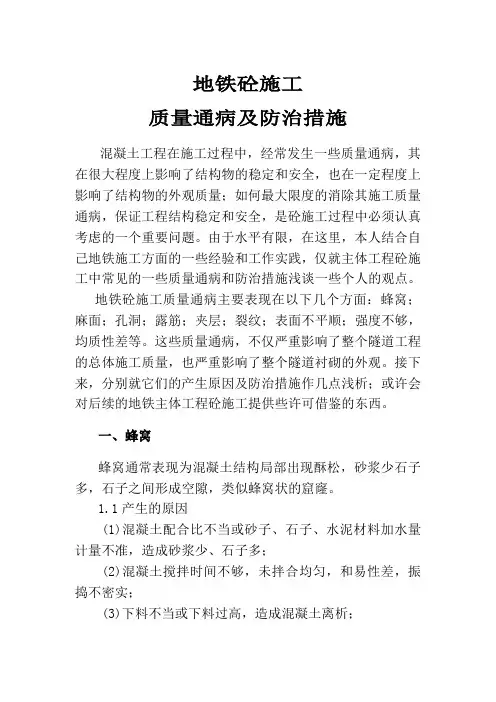 地铁砼施工

质量通病及防治措施

混凝土工程在施工过程中，经常发生一些质量通病，其在很大程度上影响了结构物的稳定和安全，也在一定程度上影响了结构物的外观质量；如何最大限度的消除其施工质量通病，保证工程结构稳定和安全，是砼施工过程中必须认真考虑的一个重要问题。由于水平有限，在这里，本人结合自己地铁施工方面的一些经验和工作实践，仅就主体工程砼施工中常见的一些质量通病和防治措施浅谈一些个人的观点。

地铁砼施工质量通病主要表现在以下几个方面：蜂窝；麻面；孔洞；露筋；夹层；裂纹；表面不平顺；强度不够，均质性差等。这些质量通病，不仅严重影响了整个隧道工程的总体施工质量，也严重影响了整个隧道衬砌的外观。接下来，分别就它们的产生原因及防治措施作几点浅析；或许会对后续的地铁主体工程砼施工提供些许可借鉴的东西。

一、蜂窝

蜂窝通常表现为混凝土结构局部出现酥松，砂浆少石子多，石子之间形成空隙，类似蜂窝状的窟窿。

1.1 产生的原因

(1)混凝土配合比不当或砂子、石子、水泥材料加水量计量不准，造成砂浆少、石子多；

(2)混凝土搅拌时间不够，未拌合均匀，和易性差，振捣不密实；

(3)下料不当或下料过高，造成混凝土离析；